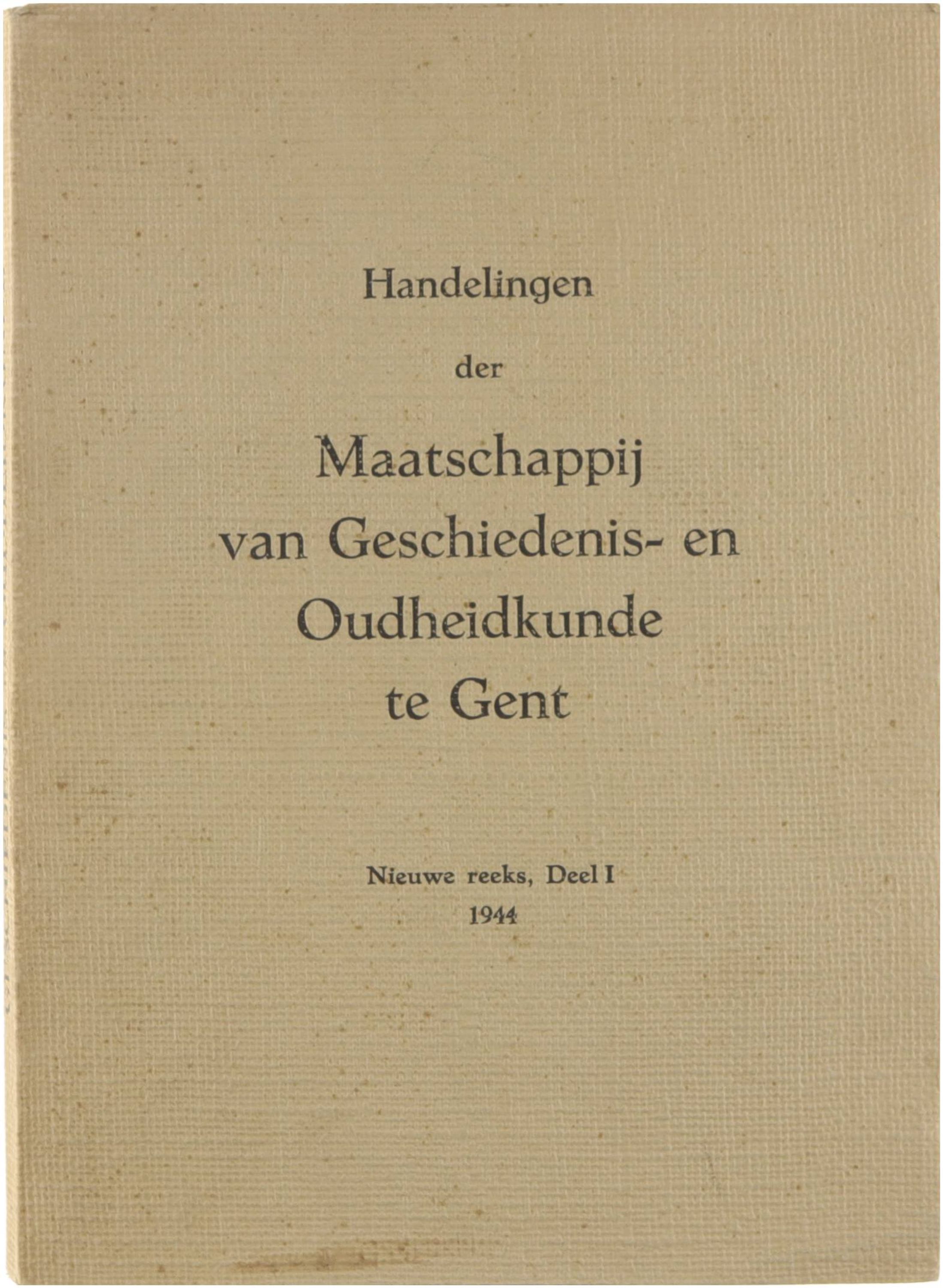 Handelingen

der

Maatschappij van Geschiedenis- en Oudheidkunde te Gent

Nieuwe reeks, Deel I
1944